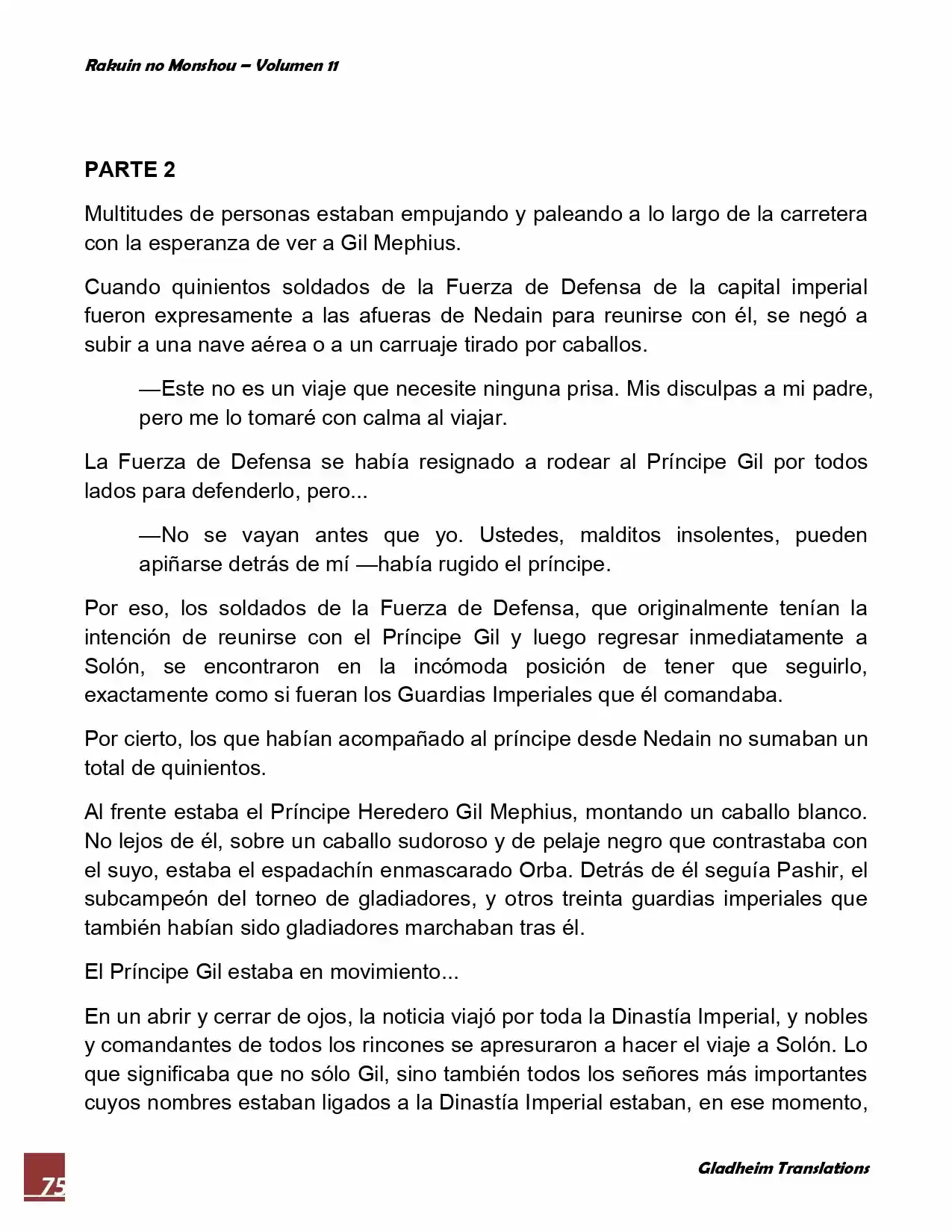 Rakuin no Monshou – Volumen 11

PARTE 2

Multitudes de personas estaban empujando y paleando a lo largo de la carretera con la esperanza de ver a Gil Mephius.

Cuando quinientos soldados de la Fuerza de Defensa de la capital imperial fueron expresamente a las afueras de Nedain para reunirse con él, se negó a subir a una nave aérea o a un carruaje tirado por caballos.

—Este no es un viaje que necesite ninguna prisa. Mis disculpas a mi padre, pero me lo tomaré con calma al viajar.

La Fuerza de Defensa se había resignado a rodear al Príncipe Gil por todos lados para defenderlo, pero...

—No se vayan antes que yo. Ustedes, malditos insolentes, pueden apiñarse detrás de mí —había rugido el príncipe.

Por eso, los soldados de la Fuerza de Defensa, que originalmente tenían la intención de reunirse con el Príncipe Gil y luego regresar inmediatamente a Solón, se encontraron en la incómoda posición de tener que seguirlo, exactamente como si fueran los Guardias Imperiales que él comandaba.

Por cierto, los que habían acompañado al príncipe desde Nedain no sumaban un total de quinientos.

Al frente estaba el Príncipe Heredero Gil Mephius, montando un caballo blanco. No lejos de él, sobre un caballo sudoroso y de pelaje negro que contrastaba con el suyo, estaba el espadachín enmascarado Orba. Detrás de él seguía Pashir, el subcampeón del torneo de gladiadores, y otros treinta guardias imperiales que también habían sido gladiadores marchaban tras él.

El Príncipe Gil estaba en movimiento...

En un abrir y cerrar de ojos, la noticia viajó por toda la Dinastía Imperial, y nobles y comandantes de todos los rincones se apresuraron a hacer el viaje a Solón. Lo que significaba que no sólo Gil, sino también todos los señores más importantes cuyos nombres estaban ligados a la Dinastía Imperial estaban, en ese momento,

75

Gladheim Translations